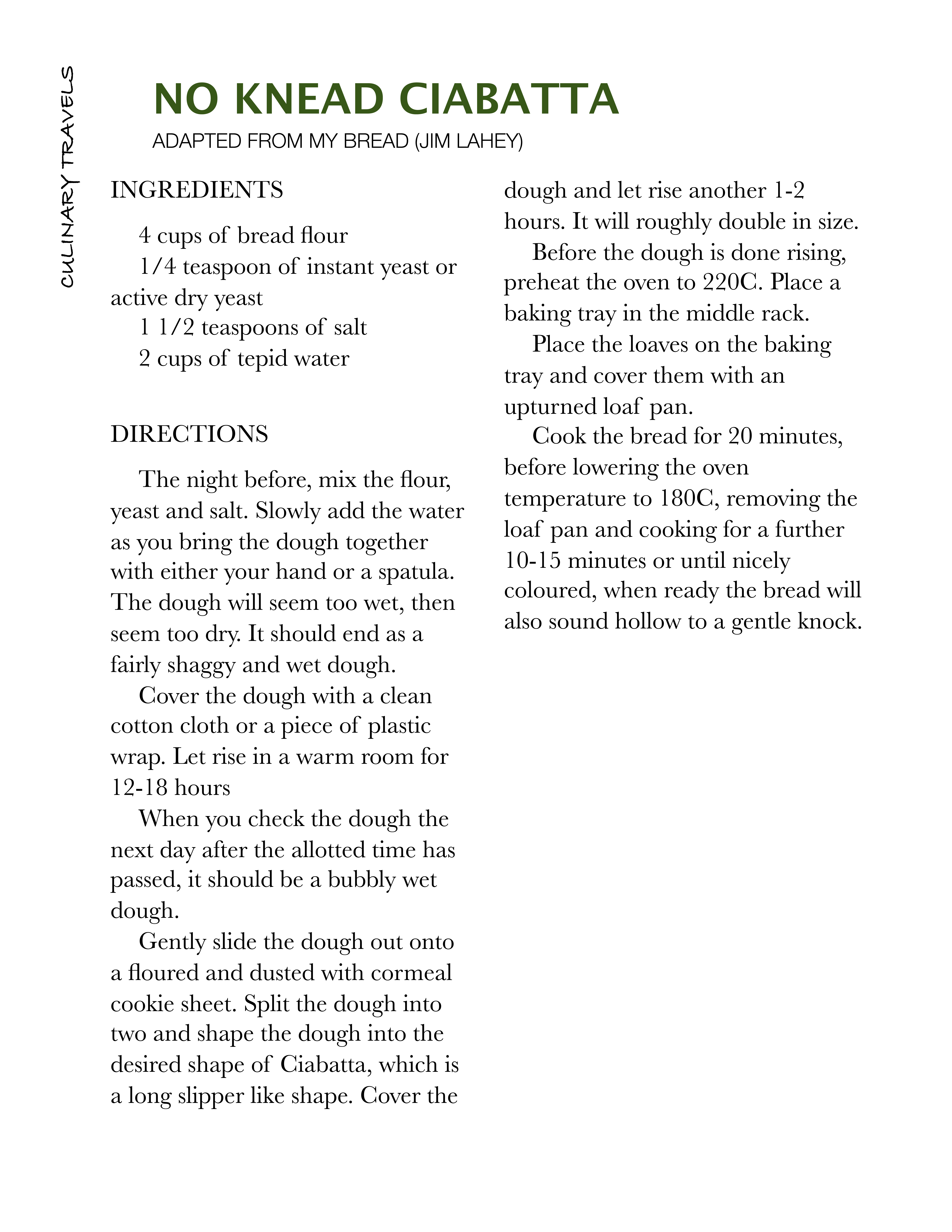 CULINARY TRAVELS

NO KNEAD CIABATTA

ADAPTED FROM MY BREAD (JIM LAHEY)

INGREDIENTS

4 cups of bread flour
1/4 teaspoon of instant yeast or active dry yeast
1 1/2 teaspoons of salt
2 cups of tepid water

DIRECTIONS

The night before, mix the flour, yeast and salt. Slowly add the water as you bring the dough together with either your hand or a spatula. The dough will seem too wet, then seem too dry. It should end as a fairly shaggy and wet dough.

Cover the dough with a clean cotton cloth or a piece of plastic wrap. Let rise in a warm room for 12-18 hours

When you check the dough the next day after the allotted time has passed, it should be a bubbly wet dough.

Gently slide the dough out onto a floured and dusted with cormeal cookie sheet. Split the dough into two and shape the dough into the desired shape of Ciabatta, which is a long slipper like shape. Cover the dough and let rise another 1-2 hours. It will roughly double in size.

Before the dough is done rising, preheat the oven to 220C. Place a baking tray in the middle rack.

Place the loaves on the baking tray and cover them with an upturned loaf pan.

Cook the bread for 20 minutes, before lowering the oven temperature to 180C, removing the loaf pan and cooking for a further 10-15 minutes or until nicely coloured, when ready the bread will also sound hollow to a gentle knock.